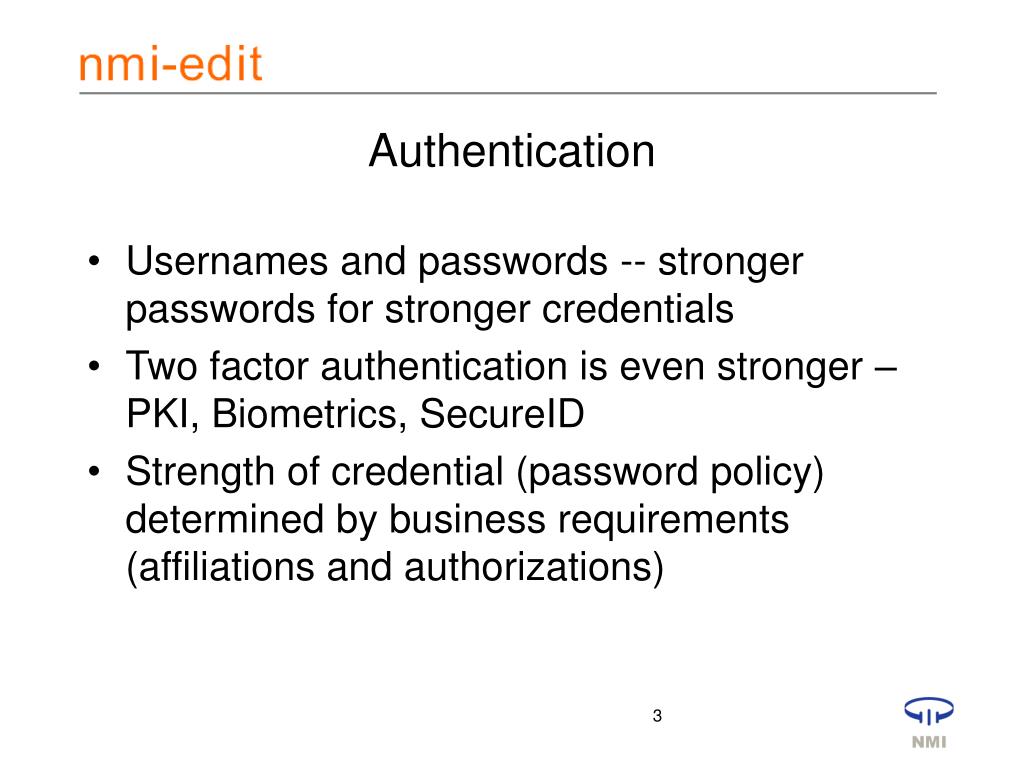 nmi-edit

Authentication

• Usernames and passwords -- stronger passwords for stronger credentials
• Two factor authentication is even stronger – PKI, Biometrics, SecureID
• Strength of credential (password policy) determined by business requirements (affiliations and authorizations)

3

NMI